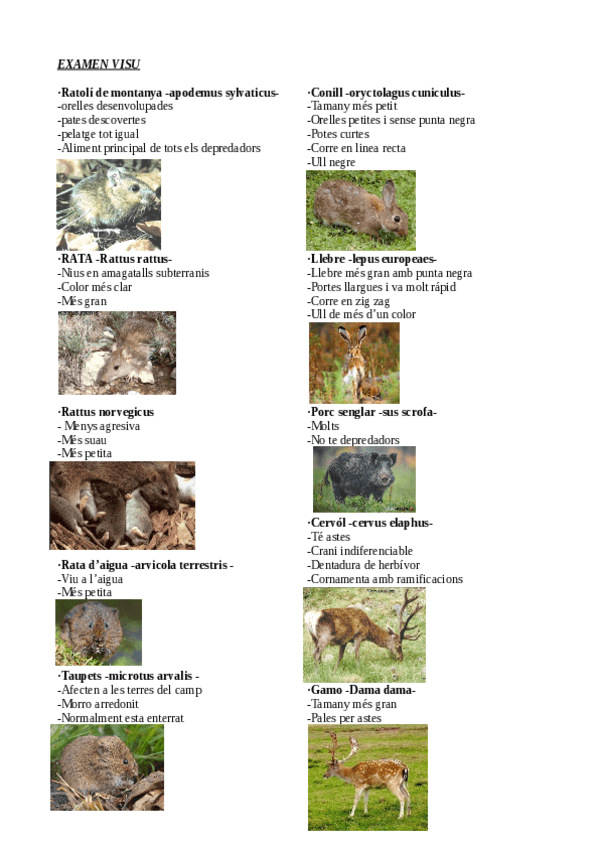 EXAMEN VISU

·Ratolí de montanya -apodemus sylvaticus-
-orelles desenvolupades
-pates descovertes
-pelatge tot igual
-Aliment principal de tots els depredadors

·RATA -Rattus rattus-
-Nius en amagatalls subterranis
-Color més clar
-Més gran

·Rattus norvegicus
- Menys agresiva
-Més suau
-Més petita

·Rata d'aigua -arvicola terrestris -
-Viu a l'aigua
-Més petita

·Taupets -microtus arvalis -
-Afecten a les terres del camp
-Morro arredonit
-Normalment esta enterrat

·Conill -oryctolagus cuniculus-
-Tamany més petit
-Orelles petites i sense punta negra
-Potes curtes
-Corre en linea recta
-Ull negre

·Llebre -lepus europeaes-
-Llebre més gran amb punta negra
-Portes llargues i va molt rápid
-Corre en zig zag
-Ull de més d'un color

·Porc senglar -sus scrofa-
-Molts
-No te depredadors

·Cervól -cervus elaphus-
-Té astes
-Crani indiferenciable
-Dentadura de herbívor
-Cornamenta amb ramificacions

·Gamo -Dama dama-
-Tamany més gran
-Pales per astes